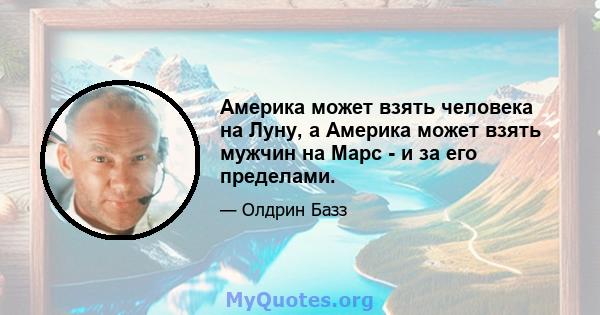 Америка может взять человека на Луну, а Америка может взять мужчин на Марс - и за его пределами.

— Олдрин Базз

MyQuotes.org